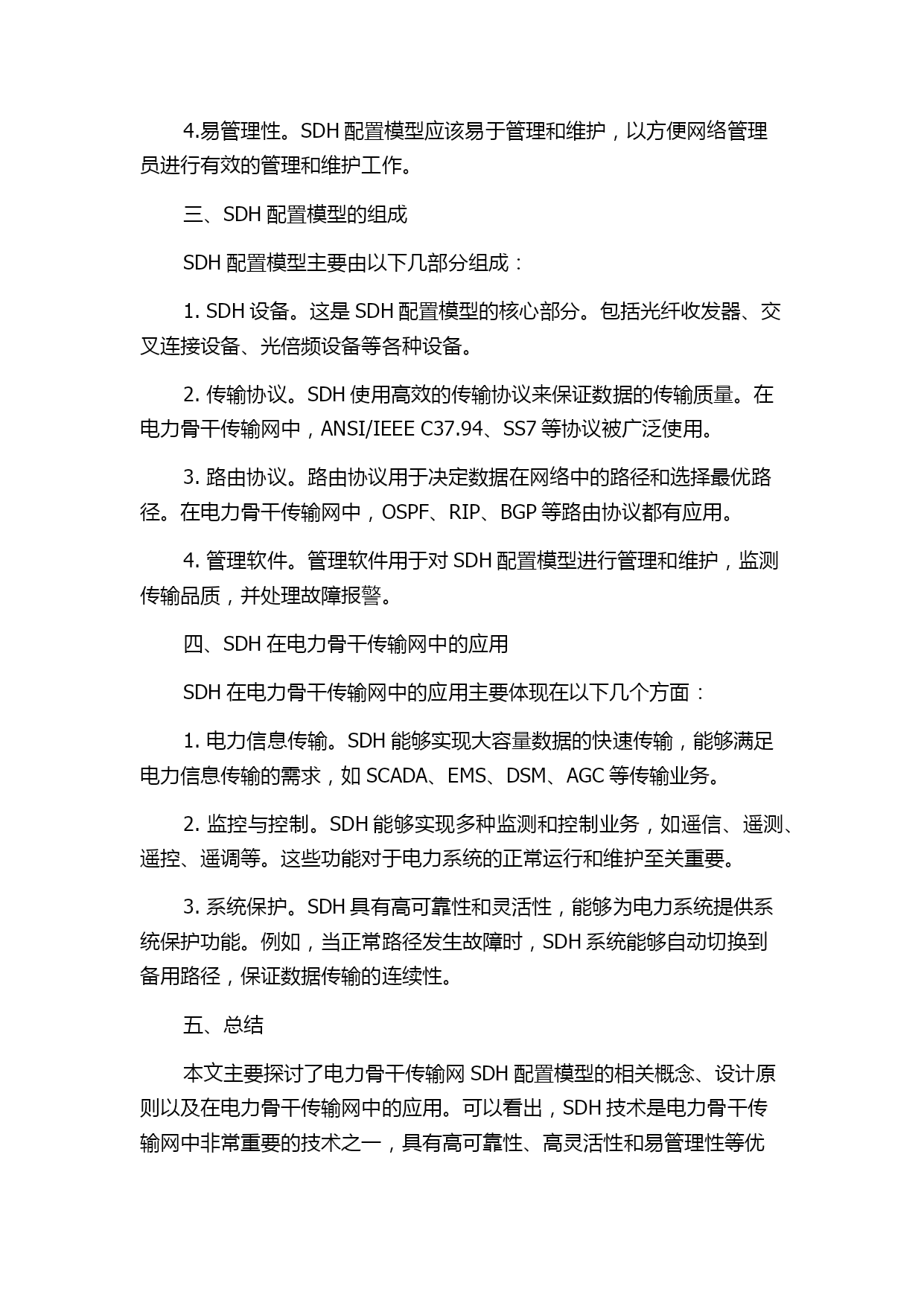 4.易管理性。SDH 配置模型应该易于管理和维护，以方便网络管理员进行有效的管理和维护工作。

三、SDH 配置模型的组成

SDH 配置模型主要由以下几部分组成：

1. SDH 设备。这是 SDH 配置模型的核心部分。包括光纤收发器、交叉连接设备、光倍频设备等各种设备。

2. 传输协议。SDH 使用高效的传输协议来保证数据的传输质量。在电力骨干传输网中，ANSI/IEEE C37.94、SS7 等协议被广泛使用。

3. 路由协议。路由协议用于决定数据在网络中的路径和选择最优路径。在电力骨干传输网中，OSPF、RIP、BGP 等路由协议都有应用。

4. 管理软件。管理软件用于对 SDH 配置模型进行管理和维护，监测传输品质，并处理故障报警。

四、SDH 在电力骨干传输网中的应用

SDH 在电力骨干传输网中的应用主要体现在以下几个方面：

1. 电力信息传输。SDH 能够实现大容量数据的快速传输，能够满足电力信息传输的需求，如 SCADA、EMS、DSM、AGC 等传输业务。

2. 监控与控制。SDH 能够实现多种监测和控制业务，如遥信、遥测、遥控、遥调等。这些功能对于电力系统的正常运行和维护至关重要。

3. 系统保护。SDH 具有高可靠性和灵活性，能够为电力系统提供系统保护功能。例如，当正常路径发生故障时，SDH 系统能够自动切换到备用路径，保证数据传输的连续性。

五、总结

本文主要探讨了电力骨干传输网 SDH 配置模型的相关概念、设计原则以及在电力骨干传输网中的应用。可以看出，SDH 技术是电力骨干传输网中非常重要的技术之一，具有高可靠性、高灵活性和易管理性等优